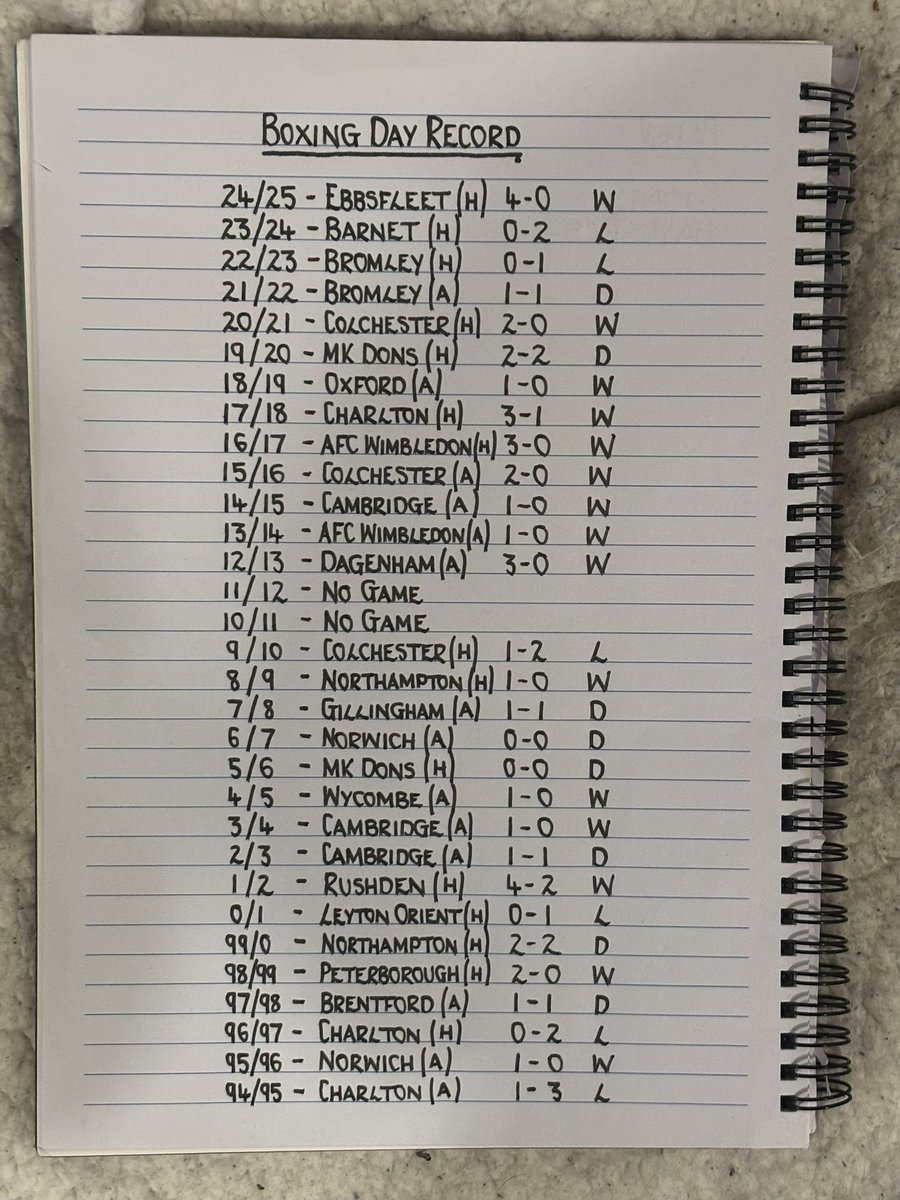 BOXING DAY RECORD

24/25 - EBBSFLEET (H) 4-0 W
23/24 - BARNET (H) 0-2 L
22/23 - BROMLEY (H) 0-1 L
21/22 - BROMLEY (A) 1-1 D
20/21 - COLCHESTER (H) 2-0 W
19/20 - MK DONS (H) 2-2 D
18/19 - OXFORD (A) 1-0 W
17/18 - CHARLTON (H) 3-1 W
16/17 - AFC WIMBLEDON (H) 3-0 W
15/16 - COLCHESTER (A) 2-0 W
14/15 - CAMBRIDGE (A) 1-0 W
13/14 - AFC WIMBLEDON (A) 1-0 W
12/13 - DAGENHAM (A) 3-0 W
11/12 - NO GAME
10/11 - NO GAME
9/10 - COLCHESTER (H) 1-2 L
8/9 - NORTHAMPTON (H) 1-0 W
7/8 - GILLINGHAM (A) 1-1 D
6/7 - NORWICH (A) 0-0 D
5/6 - MK DONS (H) 0-0 D
4/5 - WYCOMBE (A) 1-0 W
3/4 - CAMBRIDGE (A) 1-0 W
2/3 - CAMBRIDGE (A) 1-1 D
1/2 - RUSHDEN (H) 4-2 W
0/1 - LEYTON ORIENT (H) 0-1 L
99/0 - NORTHAMPTON (H) 2-2 D
98/99 - PETERBOROUGH (H) 2-0 W
97/98 - BRENTFORD (A) 1-1 D
96/97 - CHARLTON (H) 0-2 L
95/96 - NORWICH (A) 1-0 W
94/95 - CHARLTON (A) 1-3 L